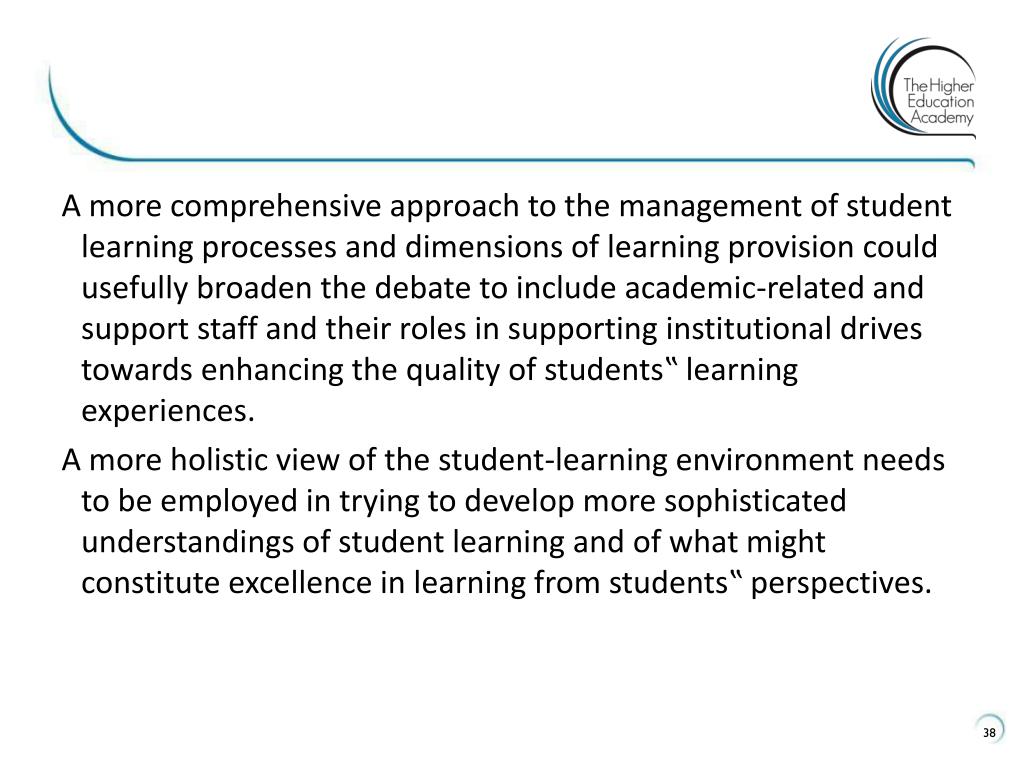 The Higher Education Academy

A more comprehensive approach to the management of student learning processes and dimensions of learning provision could usefully broaden the debate to include academic-related and support staff and their roles in supporting institutional drives towards enhancing the quality of students‟ learning experiences.

A more holistic view of the student-learning environment needs to be employed in trying to develop more sophisticated understandings of student learning and of what might constitute excellence in learning from students‟ perspectives.

38